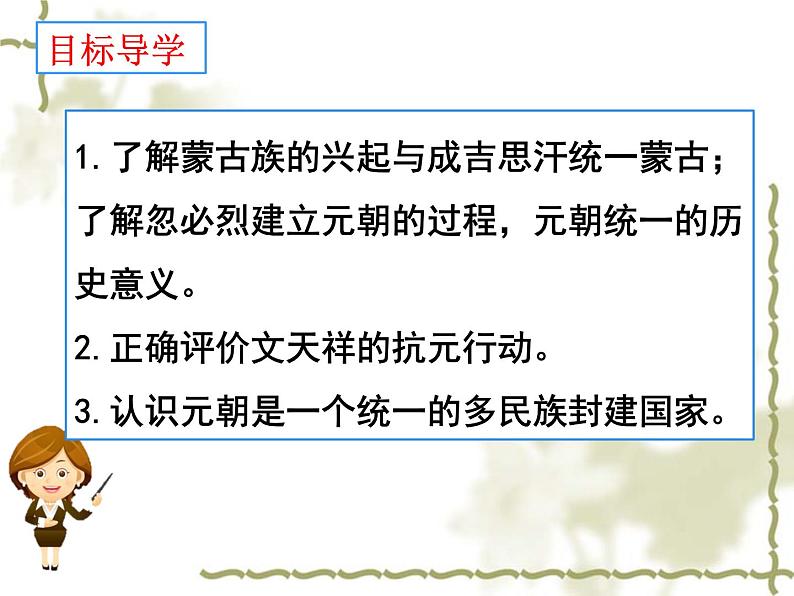 目标导学

1. 了解蒙古族的兴起与成吉思汗统一蒙古；了解忽必烈建立元朝的过程，元朝统一的历史意义。

2. 正确评价文天祥的抗元行动。

3. 认识元朝是一个统一的多民族封建国家。